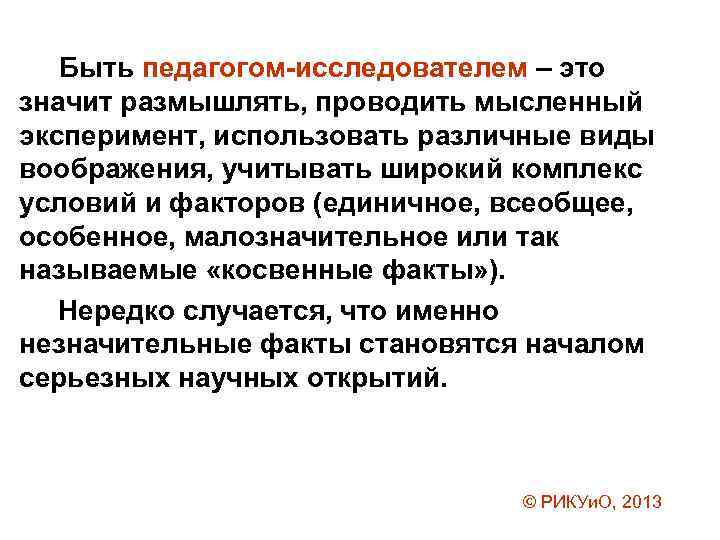 Быть педагогом-исследователем – это значит размышлять, проводить мысленный эксперимент, использовать различные виды воображения, учитывать широкий комплекс условий и факторов (единичное, всеобщее, особенное, малозначительное или так называемые «косвенные факты»).

Нередко случается, что именно незначительные факты становятся началом серьезных научных открытий.

© РИКУиО, 2013